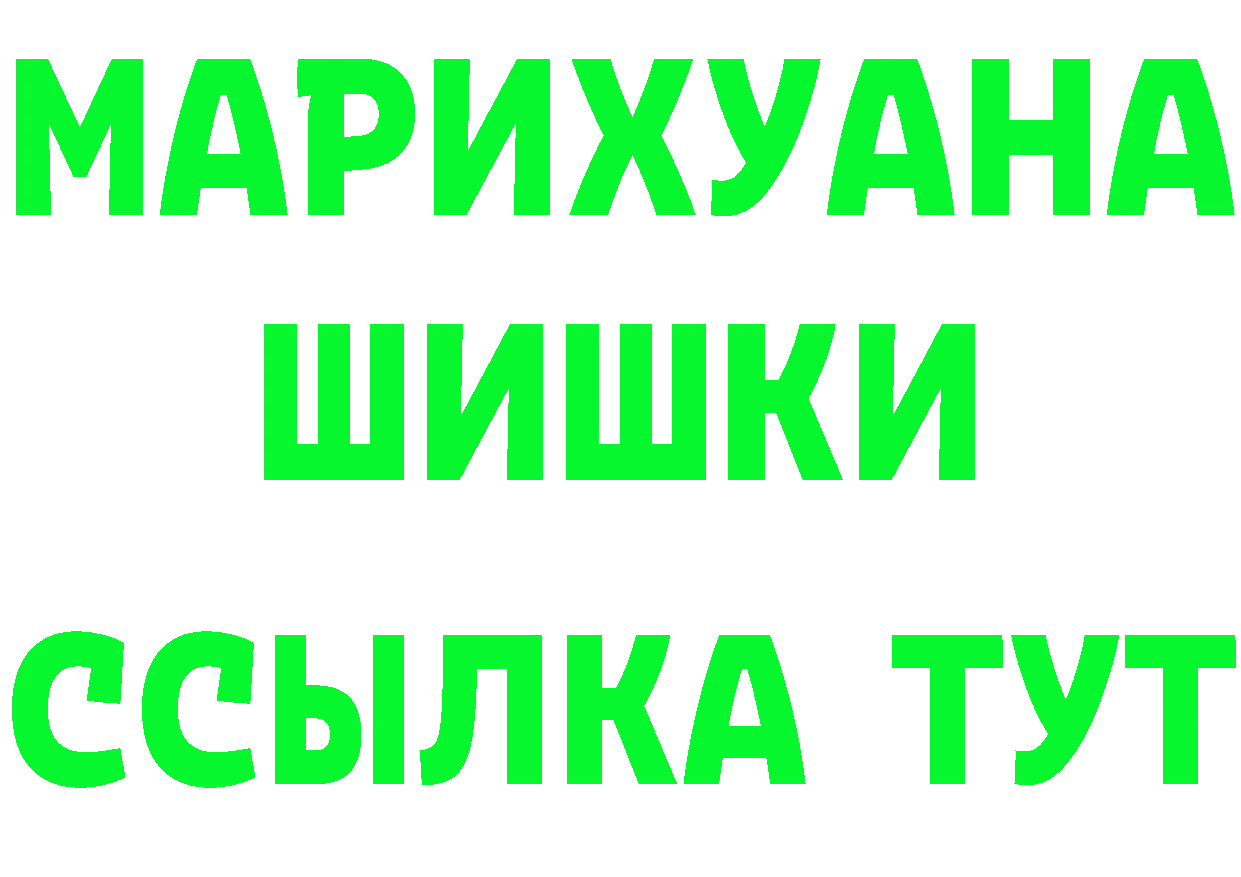 МАРИХУАНА
ШИШКИ
ССЫЛКА ТУТ